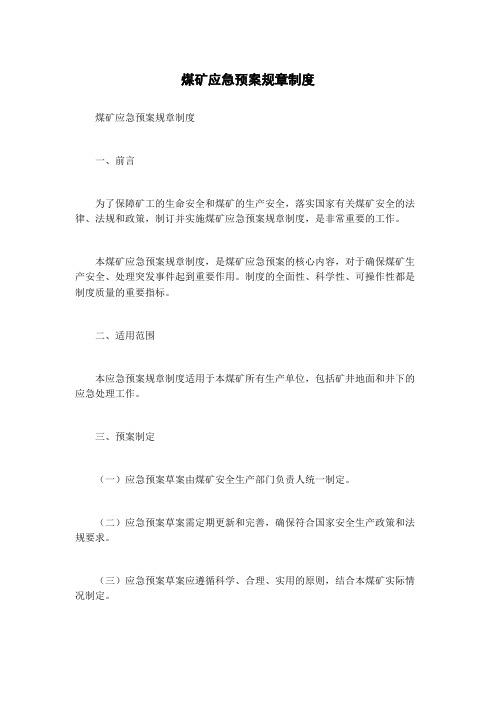 煤矿应急预案规章制度

煤矿应急预案规章制度

一、前言

为了保障矿工的生命安全和煤矿的生产安全，落实国家有关煤矿安全的法律、法规和政策，制订并实施煤矿应急预案规章制度，是非常重要的工作。

本煤矿应急预案规章制度，是煤矿应急预案的核心内容，对于确保煤矿生产安全、处理突发事件起到重要作用。制度的全面性、科学性、可操作性都是制度质量的重要指标。

二、适用范围

本应急预案规章制度适用于本煤矿所有生产单位，包括矿井地面和井下的应急处理工作。

三、预案制定

（一）应急预案草案由煤矿安全生产部门负责人统一制定。

（二）应急预案草案需定期更新和完善，确保符合国家安全生产政策和法规要求。

（三）应急预案草案应遵循科学、合理、实用的原则，结合本煤矿实际情况制定。